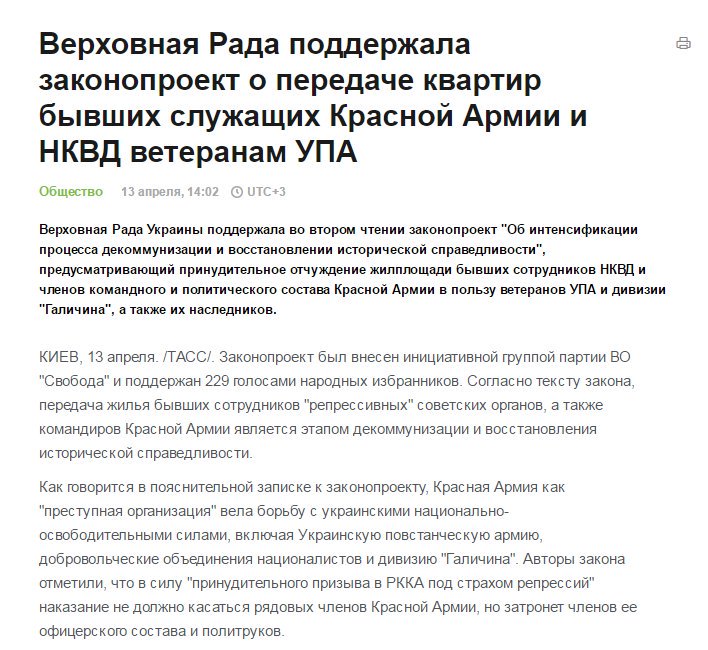 Верховная Рада поддержала законопроект о передаче квартир бывших служащих Красной Армии и НКВД ветеранам УПА

Общество 13 апреля, 14:02 UTC+3

Верховная Рада Украины поддержала во втором чтении законопроект "Об интенсификации процесса декоммунизации и восстановлении исторической справедливости", предусматривающий принудительное отчуждение жилплощади бывших сотрудников НКВД и членов командного и политического состава Красной Армии в пользу ветеранов УПА и дивизии "Галичина", а также их наследников.

КИЕВ, 13 апреля. /ТАСС/. Законопроект был внесен инициативной группой партии ВО "Свобода" и поддержан 229 голосами народных избранников. Согласно тексту закона, передача жилья бывших сотрудников "репрессивных" советских органов, а также командиров Красной Армии является этапом декоммунизации и восстановления исторической справедливости.

Как говорится в пояснительной записке к законопроекту, Красная Армия как "преступная организация" вела борьбу с украинскими национально-освободительными силами, включая Украинскую повстанческую армию, добровольческие объединения националистов и дивизию "Галичина". Авторы закона отметили, что в силу "принудительного призыва в РККА под страхом репрессий" наказание не должно касаться рядовых членов Красной Армии, но затронет членов ее офицерского состава и политруков.